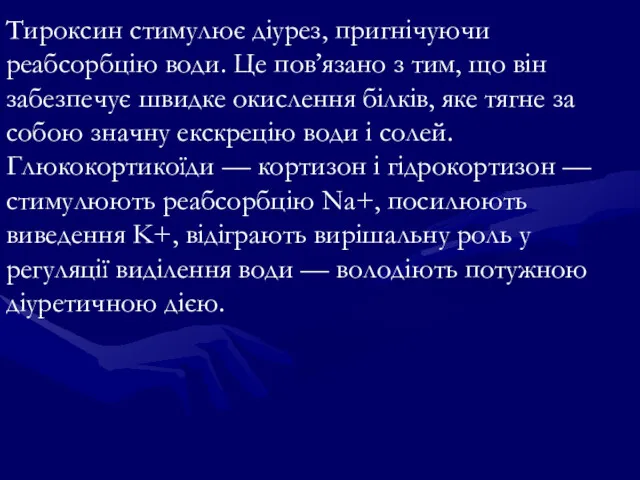 Тироксин стимулює діурез, пригнічуючи реабсорбцію води. Це пов’язано з тим, що він забезпечує швидке окислення білків, яке тягне за собою значну екскрецію води і солей. Глюкокортикоїди — кортизон і гідрокортизон — стимулюють реабсорбцію Na+, посилюють виведення K+, відіграють вирішальну роль у регуляції виділення води — володіють потужною діуретичною дією.